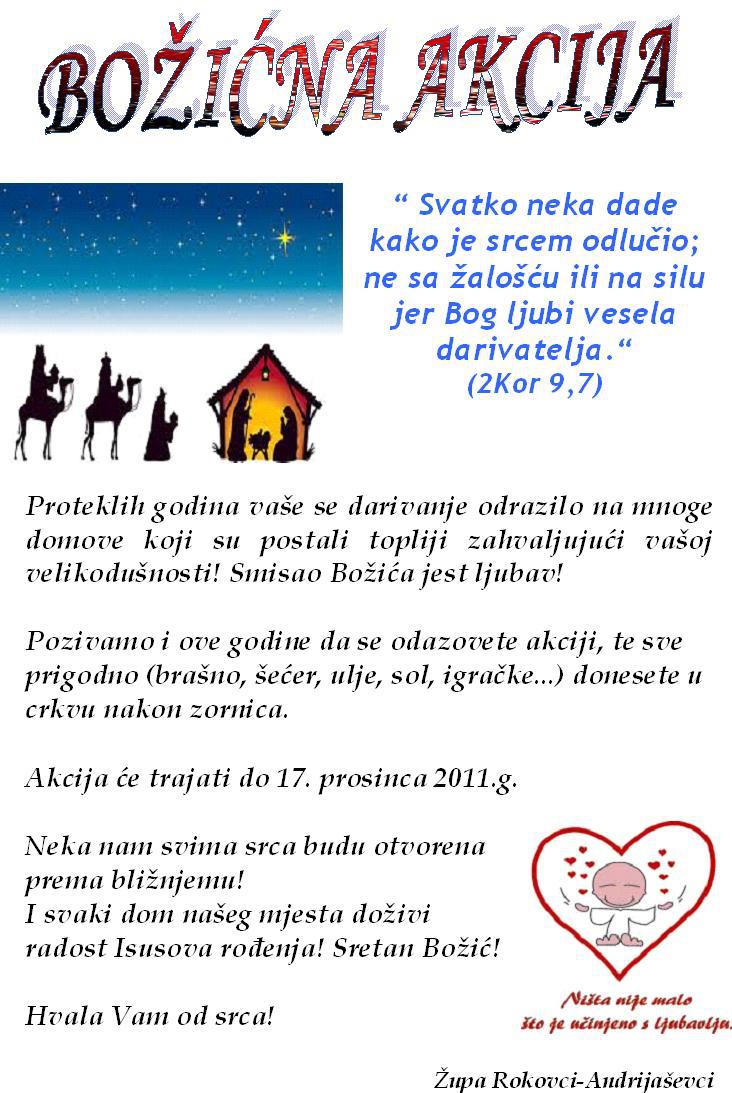 BOŽIĆNA AKCIJA

“ Svatko neka dade kako je srcem odlučio; ne sa žalošću ili na silu jer Bog ljubi vesela darivatelja.“
(2Kor 9,7)

Proteklih godina vaše se darivanje odrazilo na mnoge domove koji su postali topliji zahvaljujući vašoj velikodušnosti! Smisao Božića jest ljubav!

Pozivamo i ove godine da se odazovete akciji, te sve prigodno (brašno, šećer, ulje, sol, igračke...) donesete u crkvu nakon zornica.

Akcija će trajati do 17. prosinca 2011.g.

Neka nam svima srca budu otvorena prema bližnjemu!
I svaki dom našeg mjesta doživi radost Isusova rođenja! Sretan Božić!

Hvala Vam od srca!

Ništa nije malo što je učinjeno s ljubavlju.

Župa Rokovci-Andrijaševci